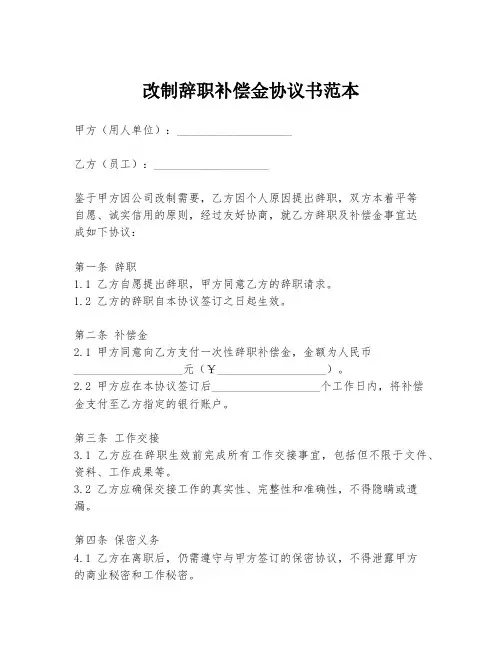 改制辞职补偿金协议书范本

甲方（用人单位）：____________________

乙方（员工）：____________________

鉴于甲方因公司改制需要，乙方因个人原因提出辞职，双方本着平等自愿、诚实信用的原则，经过友好协商，就乙方辞职及补偿金事宜达成如下协议：

第一条 辞职
1.1 乙方自愿提出辞职，甲方同意乙方的辞职请求。
1.2 乙方的辞职自本协议签订之日起生效。

第二条 补偿金
2.1 甲方同意向乙方支付一次性辞职补偿金，金额为人民币____________________元（¥____________________）。
2.2 甲方应在本协议签订后____________________个工作日内，将补偿金支付至乙方指定的银行账户。

第三条 工作交接
3.1 乙方应在辞职生效前完成所有工作交接事宜，包括但不限于文件、资料、工作成果等。
3.2 乙方应确保交接工作的真实性、完整性和准确性，不得隐瞒或遗漏。

第四条 保密义务
4.1 乙方在离职后，仍需遵守与甲方签订的保密协议，不得泄露甲方的商业秘密和工作秘密。